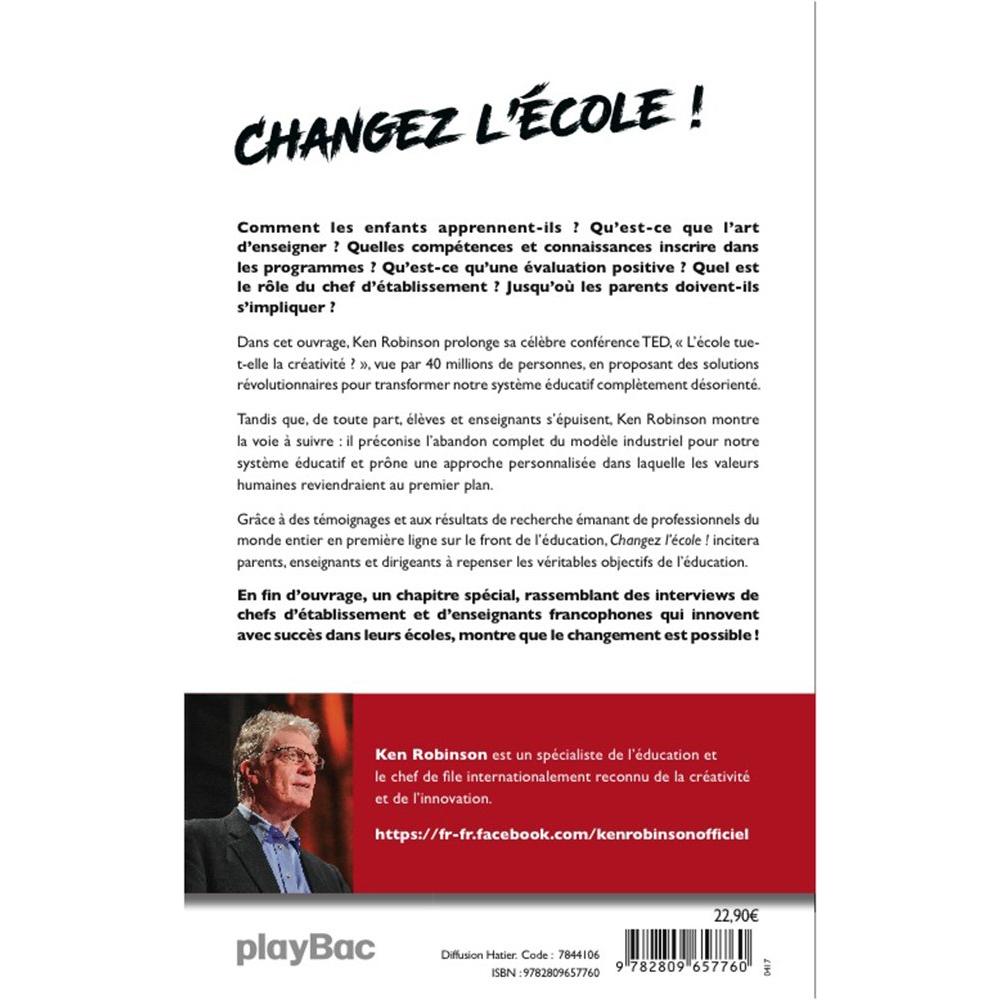 CHANGEZ L'ÉCOLE !

Comment les enfants apprennent-ils ? Qu'est-ce que l'art d'enseigner ? Quelles compétences et connaissances inscrire dans les programmes ? Qu'est-ce qu'une évaluation positive ? Quel est le rôle du chef d'établissement ? Jusqu'où les parents doivent-ils s'impliquer ?

Dans cet ouvrage, Ken Robinson prolonge sa célèbre conférence TED, « L'école tue-t-elle la créativité ? », vue par 40 millions de personnes, en proposant des solutions révolutionnaires pour transformer notre système éducatif complètement désorienté.

Tandis que, de toute part, élèves et enseignants s'épuisent, Ken Robinson montre la voie à suivre : il préconise l'abandon complet du modèle industriel pour notre système éducatif et prône une approche personnalisée dans laquelle les valeurs humaines reviendraient au premier plan.

Grâce à des témoignages et aux résultats de recherche émanant de professionnels du monde entier en première ligne sur le front de l'éducation, Changez l'école ! incitera parents, enseignants et dirigeants à repenser les véritables objectifs de l'éducation.

En fin d'ouvrage, un chapitre spécial, rassemblant des interviews de chefs d'établissement et d'enseignants francophones qui innovent avec succès dans leurs écoles, montre que le changement est possible !

Ken Robinson est un spécialiste de l'éducation et le chef de file internationalement reconnu de la créativité et de l'innovation.

https://fr-fr.facebook.com/kenrobinsonofficiel

22,90€

playBac

Diffusion Hatier. Code : 7844106
ISBN : 9782809657760

9 782809 657760

0417